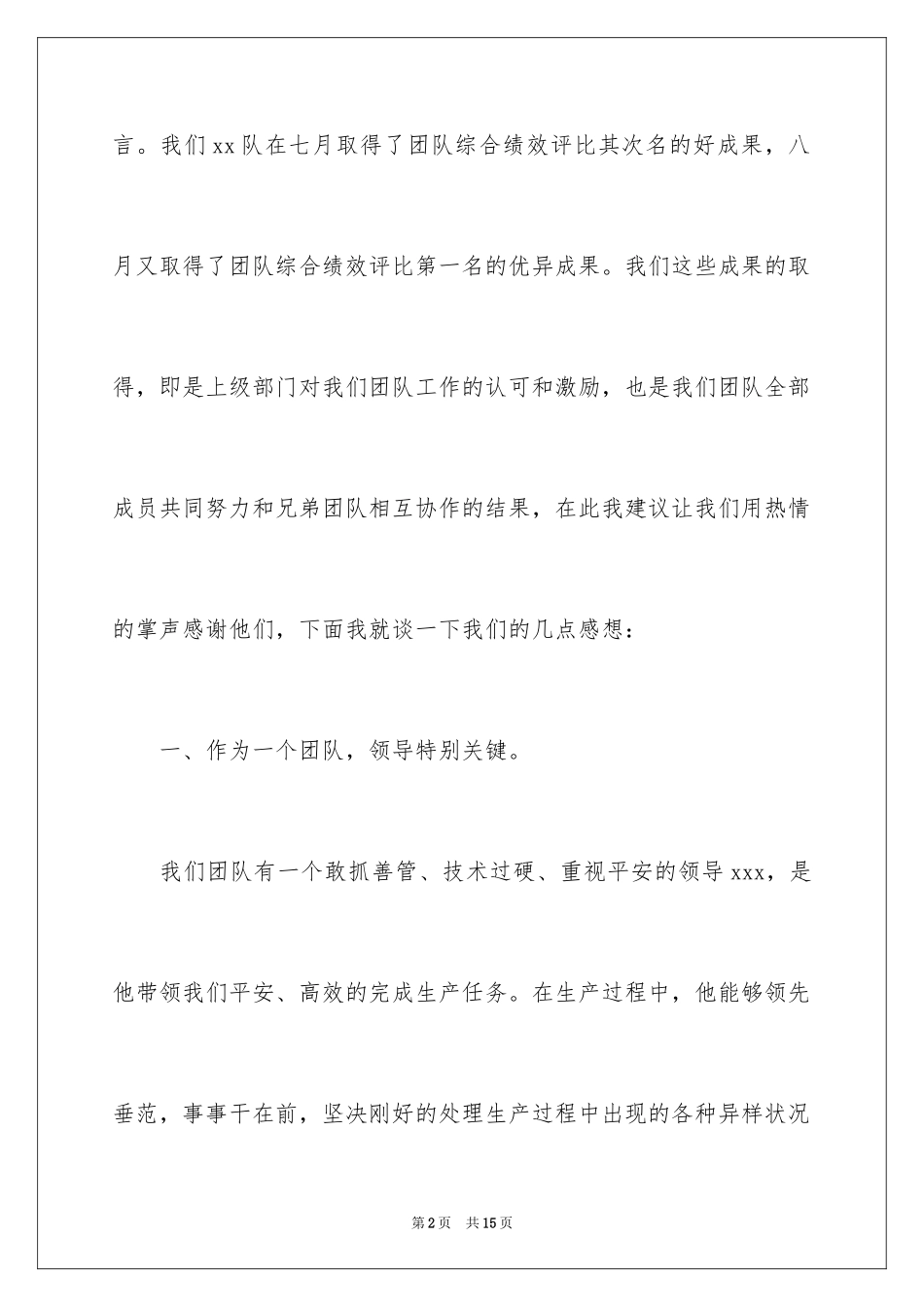 言。我们xx队在七月取得了团队综合绩效评比其次名的好成果，八月又取得了团队综合绩效评比第一名的优异成果。我们这些成果的取得，即是上级部门对我们团队工作的认可和激励，也是我们团队全部成员共同努力和兄弟团队相互协作的结果，在此我建议让我们用热情的掌声感谢他们，下面我就谈一下我们的几点感想：

一、作为一个团队，领导特别关键。

我们团队有一个敢抓善管、技术过硬、重视平安的领导xxx，是他带领我们平安、高效的完成生产任务。在生产过程中，他能够领先垂范，事事干在前，坚决刚好的处理生产过程中出现的各种异样状况

第2页　共15页